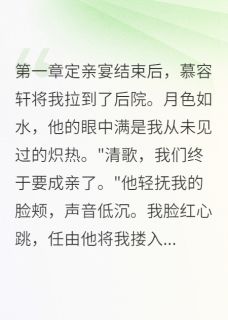 第一章定亲宴结束后，慕容轩将我拉到了后院。月色如水，他的眼中满是我从未见过的炽热。"清歌，我们终于要成亲了。"他轻抚我的脸颊，声音低沉。我脸红心跳，任由他将我搂入...